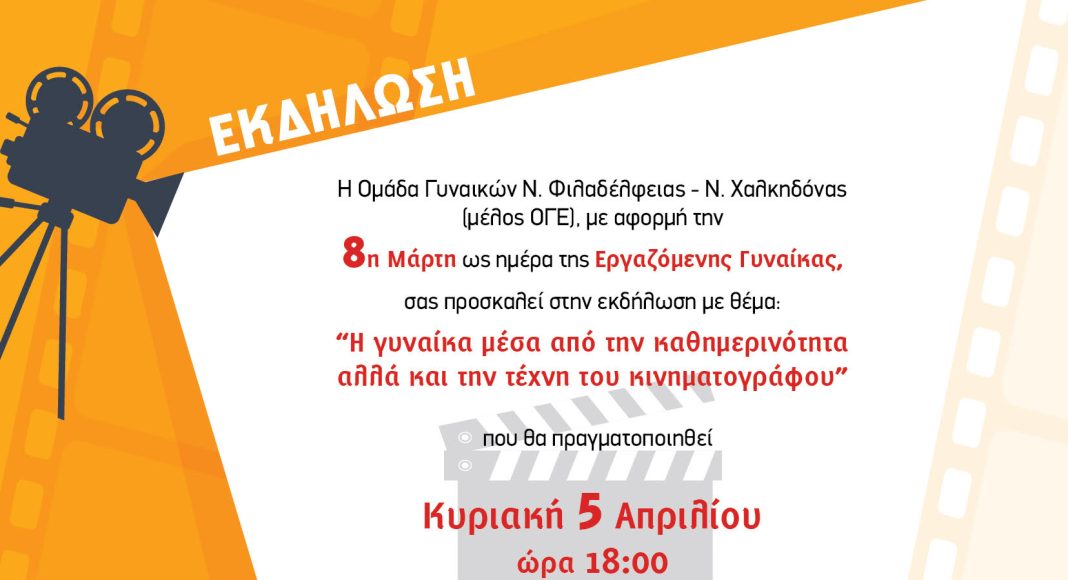 ΕΚΔΗΛΩΣΗ

Η Ομάδα Γυναικών Ν. Φιλαδέλφειας - Ν. Χαλκηδόνας (μέλος ΟΓΕ), με αφορμή την

8η Μάρτη ως ημέρα της Εργαζόμενης Γυναίκας,

σας προσκαλεί στην εκδήλωση με θέμα:

"Η γυναίκα μέσα από την καθημερινότητα αλλά και την τέχνη του κινηματογράφου"

που θα πραγματοποιηθεί

Κυριακή 5 Απριλίου

ώρα 18:00